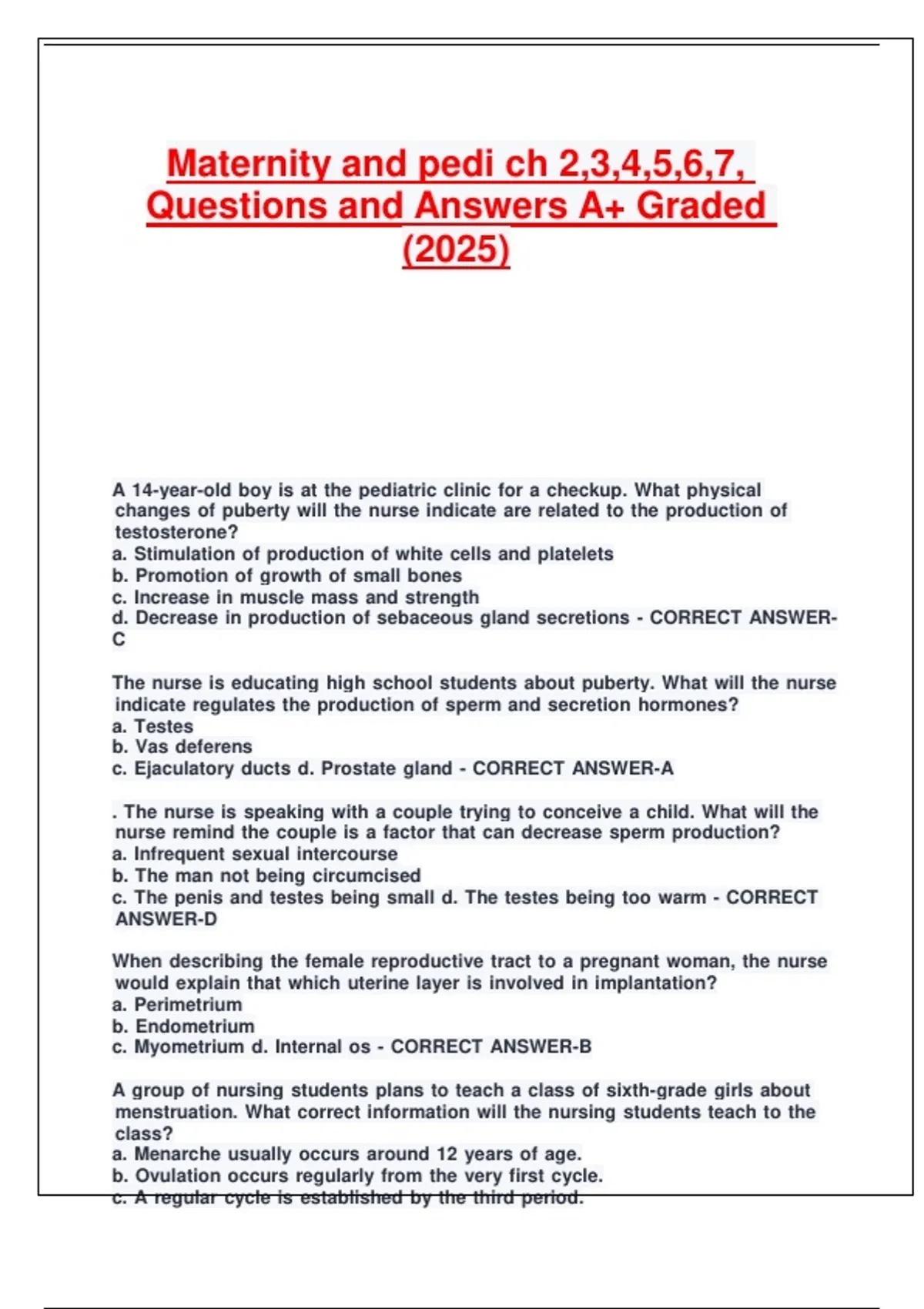 Maternity and pedi ch 2,3,4,5,6,7, Questions and Answers A+ Graded (2025)

A 14-year-old boy is at the pediatric clinic for a checkup. What physical changes of puberty will the nurse indicate are related to the production of testosterone?
a. Stimulation of production of white cells and platelets
b. Promotion of growth of small bones
c. Increase in muscle mass and strength
d. Decrease in production of sebaceous gland secretions - CORRECT ANSWER-C

The nurse is educating high school students about puberty. What will the nurse indicate regulates the production of sperm and secretion hormones?
a. Testes
b. Vas deferens
c. Ejaculatory ducts d. Prostate gland - CORRECT ANSWER-A

. The nurse is speaking with a couple trying to conceive a child. What will the nurse remind the couple is a factor that can decrease sperm production?
a. Infrequent sexual intercourse
b. The man not being circumcised
c. The penis and testes being small d. The testes being too warm - CORRECT ANSWER-D

When describing the female reproductive tract to a pregnant woman, the nurse would explain that which uterine layer is involved in implantation?
a. Perimetrium
b. Endometrium
c. Myometrium d. Internal os - CORRECT ANSWER-B

A group of nursing students plans to teach a class of sixth-grade girls about menstruation. What correct information will the nursing students teach to the class?
a. Menarche usually occurs around 12 years of age.
b. Ovulation occurs regularly from the very first cycle.
c. A regular cycle is established by the third period.